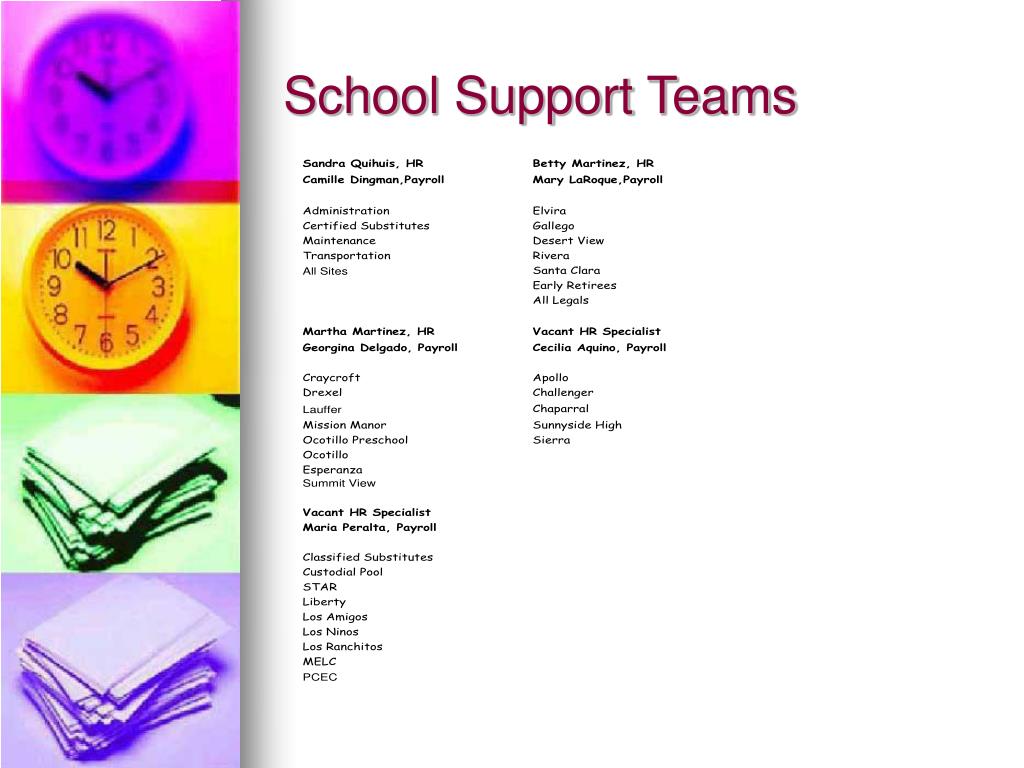 School Support Teams

Sandra Quihuis, HR
Camille Dingman,Payroll

Administration
Certified Substitutes
Maintenance
Transportation
All Sites

Martha Martinez, HR
Georgina Delgado, Payroll

Craycroft
Drexel
Lauffer
Mission Manor
Ocotillo Preschool
Ocotillo
Esperanza
Summit View

Vacant HR Specialist
Maria Peralta, Payroll

Classified Substitutes
Custodial Pool
STAR
Liberty
Los Amigos
Los Ninos
Los Ranchitos
MELC
PCEC

Betty Martinez, HR
Mary LaRoque,Payroll

Elvira
Gallego
Desert View
Rivera
Santa Clara
Early Retirees
All Legals

Vacant HR Specialist
Cecilia Aquino, Payroll

Apollo
Challenger
Chaparral
Sunnyside High
Sierra